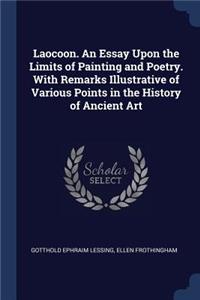 Laocoon. An Essay Upon the Limits of Painting and Poetry. With Remarks Illustrative of Various Points in the History of Ancient Art

Scholar
SELECT

GOTTHOLD EPHRAIM LESSING, ELLEN FROTHINGHAM